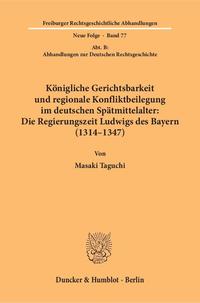 Freiburger Rechtsgeschichtliche Abhandlungen

Neue Folge · Band 77

Abt. B:
Abhandlungen zur Deutschen Rechtsgeschichte

Königliche Gerichtsbarkeit und regionale Konfliktbeilegung im deutschen Spätmittelalter: Die Regierungszeit Ludwigs des Bayern (1314–1347)

Von

Masaki Taguchi

Duncker & Humblot · Berlin